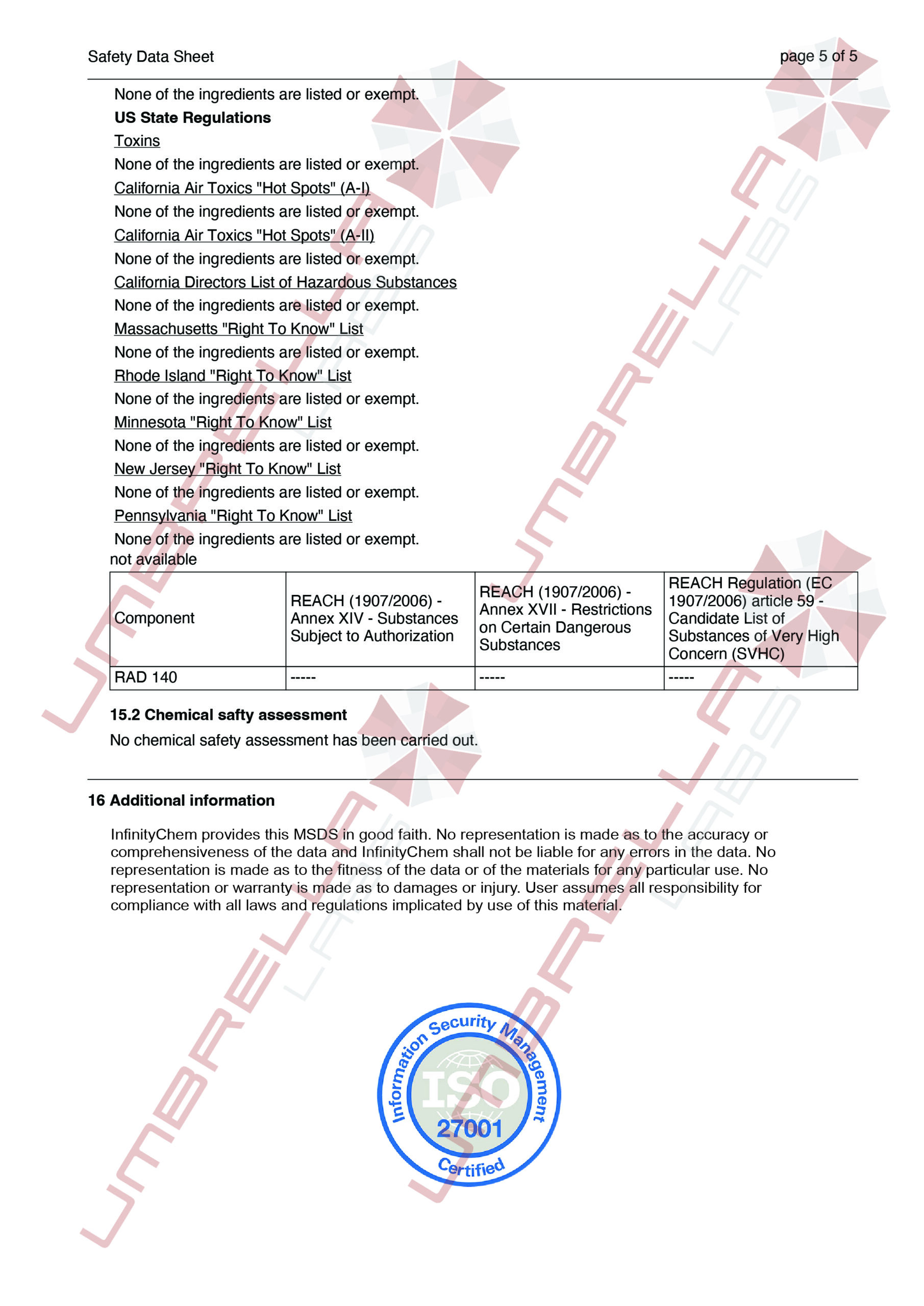 Safety Data Sheet
page 5 of 5

None of the ingredients are listed or exempt.

US State Regulations

Toxins

None of the ingredients are listed or exempt.

California Air Toxics "Hot Spots" (A-I)

None of the ingredients are listed or exempt.

California Air Toxics "Hot Spots" (A-II)

None of the ingredients are listed or exempt.

California Directors List of Hazardous Substances

None of the ingredients are listed or exempt.

Massachusetts "Right To Know" List

None of the ingredients are listed or exempt.

Rhode Island "Right To Know" List

None of the ingredients are listed or exempt.

Minnesota "Right To Know" List

None of the ingredients are listed or exempt.

New Jersey "Right To Know" List

None of the ingredients are listed or exempt.

Pennsylvania "Right To Know" List

None of the ingredients are listed or exempt.

not available

| Component | REACH (1907/2006) - Annex XIV - Substances Subject to Authorization | REACH (1907/2006) - Annex XVII - Restrictions on Certain Dangerous Substances | REACH Regulation (EC 1907/2006) article 59 - Candidate List of Substances of Very High Concern (SVHC) |
|---|---|---|---|
| RAD 140 | ----- | ----- | ----- |

15.2 Chemical safty assessment

No chemical safety assessment has been carried out.

16 Additional information

InfinityChem provides this MSDS in good faith. No representation is made as to the accuracy or comprehensiveness of the data and InfinityChem shall not be liable for any errors in the data. No representation is made as to the fitness of the data or of the materials for any particular use. No representation or warranty is made as to damages or injury. User assumes all responsibility for compliance with all laws and regulations implicated by use of this material.

Information Security Management
ISO
27001
Certified

UMBRELLA LABS